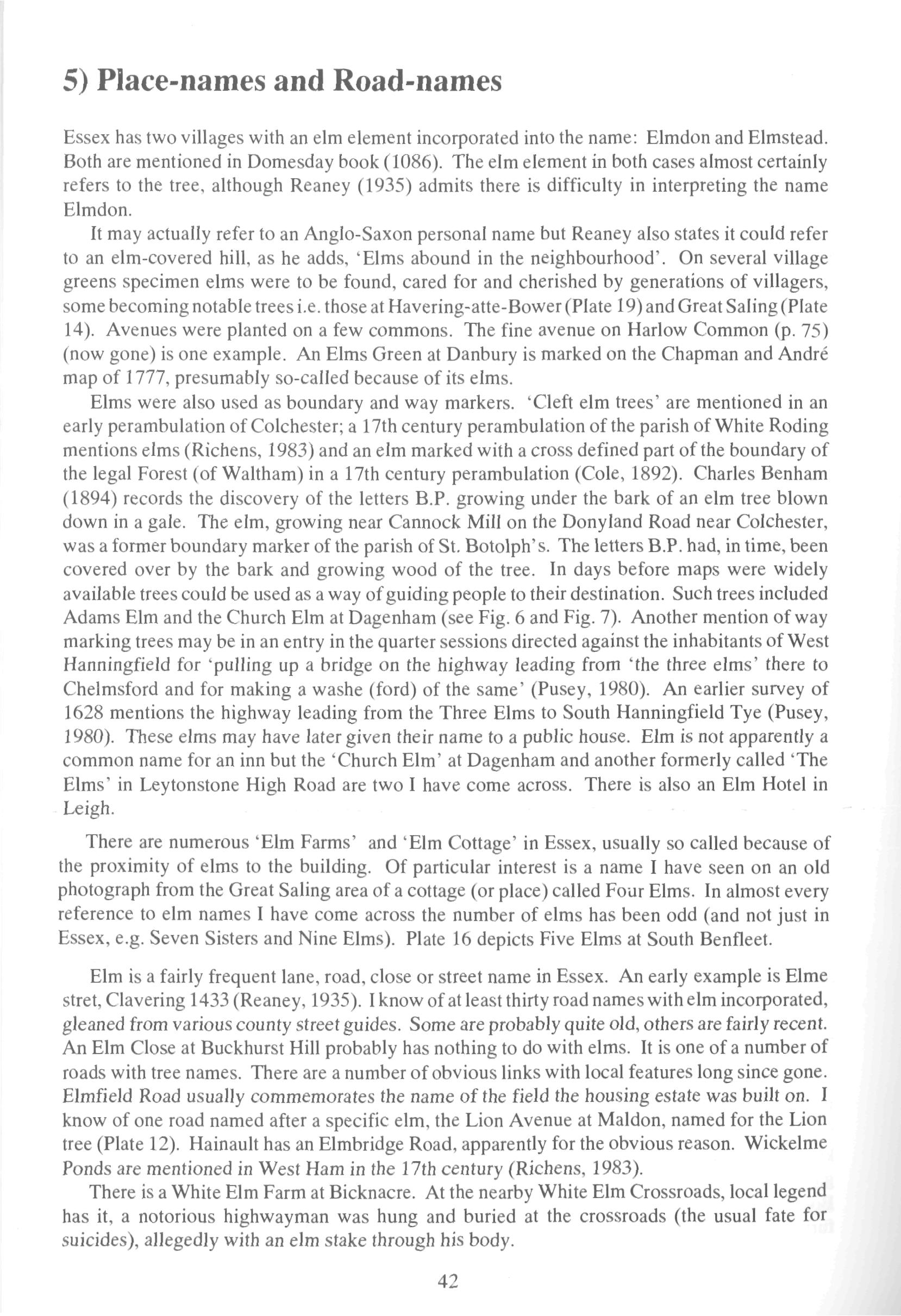 5) Place-names and Road-names

Essex has two villages with an elm element incorporated into the name: Elmdon and Elmstead. Both are mentioned in Domesday book (1086). The elm element in both cases almost certainly refers to the tree, although Reaney (1935) admits there is difficulty in interpreting the name Elmdon.

It may actually refer to an Anglo-Saxon personal name but Reaney also states it could refer to an elm-covered hill, as he adds, 'Elms abound in the neighbourhood'. On several village greens specimen elms were to be found, cared for and cherished by generations of villagers, some becoming notable trees i.e. those at Havering-atte-Bower (Plate 19) and Great Saling (Plate 14). Avenues were planted on a few commons. The fine avenue on Harlow Common (p. 75) (now gone) is one example. An Elms Green at Danbury is marked on the Chapman and André map of 1777, presumably so-called because of its elms.

Elms were also used as boundary and way markers. 'Cleft elm trees' are mentioned in an early perambulation of Colchester; a 17th century perambulation of the parish of White Roding mentions elms (Richens, 1983) and an elm marked with a cross defined part of the boundary of the legal Forest (of Waltham) in a 17th century perambulation (Cole, 1892). Charles Benham (1894) records the discovery of the letters B.P. growing under the bark of an elm tree blown down in a gale. The elm, growing near Cannock Mill on the Donyland Road near Colchester, was a former boundary marker of the parish of St. Botolph's. The letters B.P. had, in time, been covered over by the bark and growing wood of the tree. In days before maps were widely available trees could be used as a way of guiding people to their destination. Such trees included Adams Elm and the Church Elm at Dagenham (see Fig. 6 and Fig. 7). Another mention of way marking trees may be in an entry in the quarter sessions directed against the inhabitants of West Hanningfield for 'pulling up a bridge on the highway leading from 'the three elms' there to Chelmsford and for making a washe (ford) of the same' (Pusey, 1980). An earlier survey of 1628 mentions the highway leading from the Three Elms to South Hanningfield Tye (Pusey, 1980). These elms may have later given their name to a public house. Elm is not apparently a common name for an inn but the 'Church Elm' at Dagenham and another formerly called 'The Elms' in Leytonstone High Road are two I have come across. There is also an Elm Hotel in Leigh.

There are numerous 'Elm Farms' and 'Elm Cottage' in Essex, usually so called because of the proximity of elms to the building. Of particular interest is a name I have seen on an old photograph from the Great Saling area of a cottage (or place) called Four Elms. In almost every reference to elm names I have come across the number of elms has been odd (and not just in Essex, e.g. Seven Sisters and Nine Elms). Plate 16 depicts Five Elms at South Benfleet.

Elm is a fairly frequent lane, road, close or street name in Essex. An early example is Elme stret, Clavering 1433 (Reaney, 1935). I know of at least thirty road names with elm incorporated, gleaned from various county street guides. Some are probably quite old, others are fairly recent. An Elm Close at Buckhurst Hill probably has nothing to do with elms. It is one of a number of roads with tree names. There are a number of obvious links with local features long since gone. Elmfield Road usually commemorates the name of the field the housing estate was built on. I know of one road named after a specific elm, the Lion Avenue at Maldon, named for the Lion tree (Plate 12). Hainault has an Elmbridge Road, apparently for the obvious reason. Wickelme Ponds are mentioned in West Ham in the 17th century (Richens, 1983).

There is a White Elm Farm at Bicknacre. At the nearby White Elm Crossroads, local legend has it, a notorious highwayman was hung and buried at the crossroads (the usual fate for suicides), allegedly with an elm stake through his body.

42